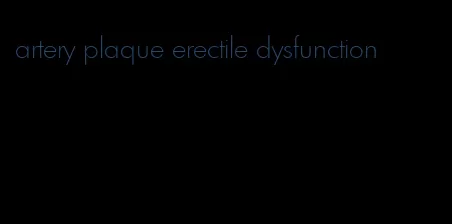 artery plaque erectile dysfunction